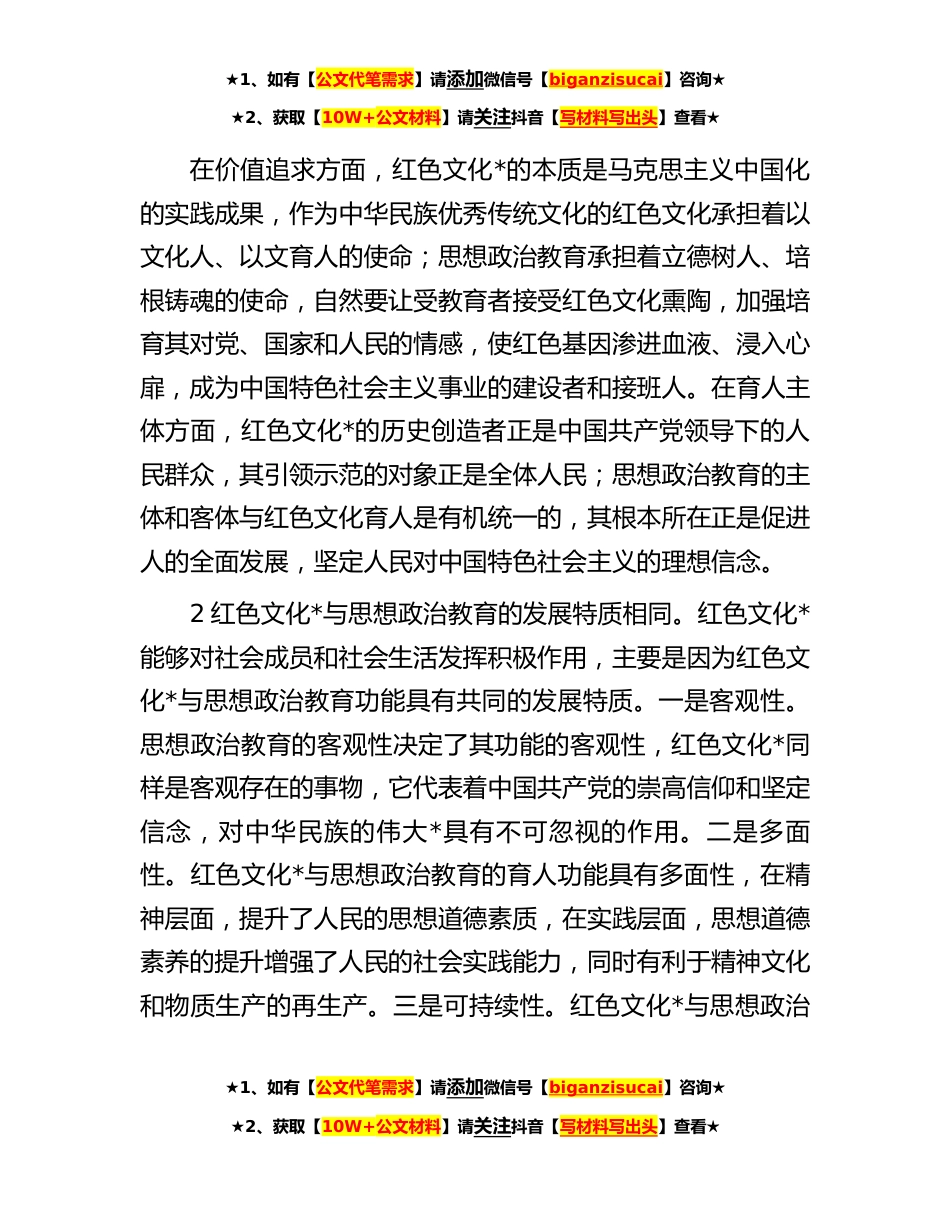 ★1、如有【公文代笔需求】请添加微信号【biganzisucai】咨询★

★2、获取【10W+公文材料】请关注抖音【写材料写出头】查看★

在价值追求方面，红色文化*的本质是马克思主义中国化的实践成果，作为中华民族优秀传统文化的红色文化承担着以文化人、以文育人的使命；思想政治教育承担着立德树人、培根铸魂的使命，自然要让受教育者接受红色文化熏陶，加强培育其对党、国家和人民的情感，使红色基因渗进血液、浸入心扉，成为中国特色社会主义事业的建设者和接班人。在育人主体方面，红色文化*的历史创造者正是中国共产党领导下的人民群众，其引领示范的对象正是全体人民；思想政治教育的主体和客体与红色文化育人是有机统一的，其根本所在正是促进人的全面发展，坚定人民对中国特色社会主义的理想信念。

2 红色文化*与思想政治教育的发展特质相同。红色文化*能够对社会成员和社会生活发挥积极作用，主要是因为红色文化*与思想政治教育功能具有共同的发展特质。一是客观性。思想政治教育的客观性决定了其功能的客观性，红色文化*同样是客观存在的事物，它代表着中国共产党的崇高信仰和坚定信念，对中华民族的伟大*具有不可忽视的作用。二是多面性。红色文化*与思想政治教育的育人功能具有多面性，在精神层面，提升了人民的思想道德素质，在实践层面，思想道德素养的提升增强了人民的社会实践能力，同时有利于精神文化和物质生产的再生产。三是可持续性。红色文化*与思想政治

★1、如有【公文代笔需求】请添加微信号【biganzisucai】咨询★

★2、获取【10W+公文材料】请关注抖音【写材料写出头】查看★